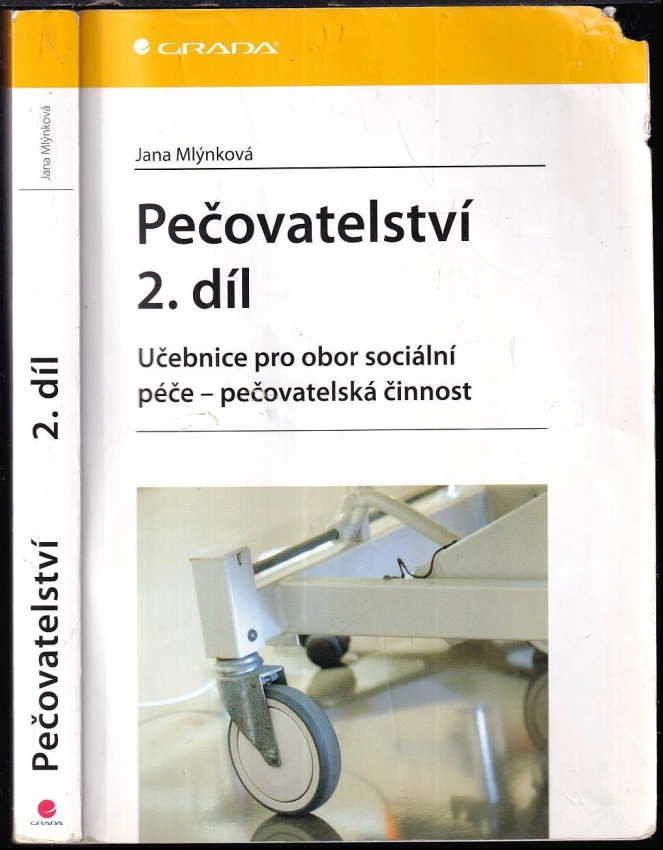 GRADA

Jana Mlýnková

Pečovatelství
2. díl

Učebnice pro obor sociální péče – pečovatelská činnost

Jana Mlýnková

Pečovatelství 2. díl

GRADA